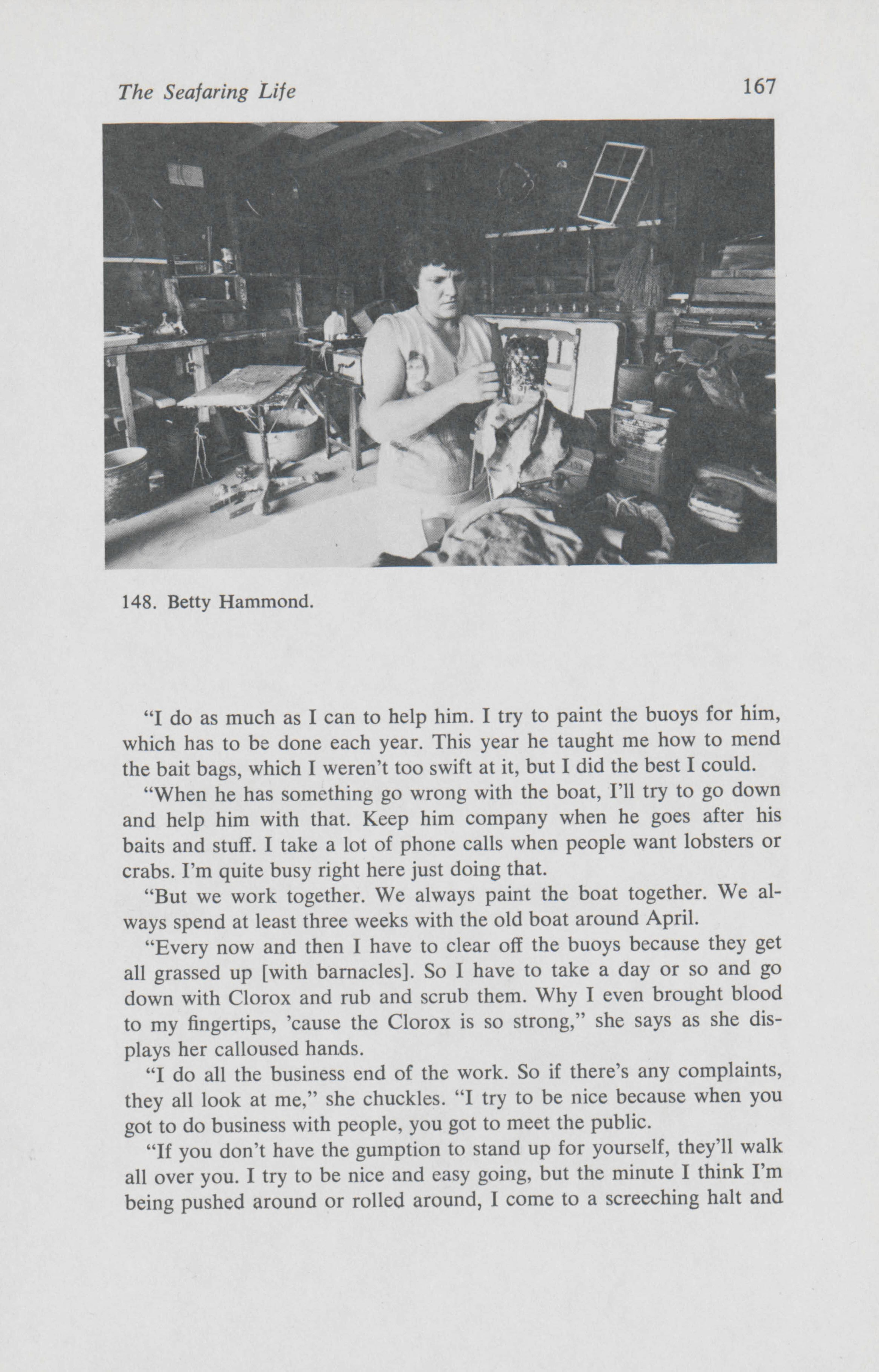 The Seafaring Life 167

148. Betty Hammond.

"I do as much as I can to help him. I try to paint the buoys for him, which has to be done each year. This year he taught me how to mend the bait bags, which I weren't too swift at it, but I did the best I could.

"When he has something go wrong with the boat, I'll try to go down and help him with that. Keep him company when he goes after his baits and stuff. I take a lot of phone calls when people want lobsters or crabs. I'm quite busy right here just doing that.

"But we work together. We always paint the boat together. We always spend at least three weeks with the old boat around April.

"Every now and then I have to clear off the buoys because they get all grassed up [with barnacles]. So I have to take a day or so and go down with Clorox and rub and scrub them. Why I even brought blood to my fingertips, 'cause the Clorox is so strong," she says as she displays her calloused hands.

"I do all the business end of the work. So if there's any complaints, they all look at me," she chuckles. "I try to be nice because when you got to do business with people, you got to meet the public.

"If you don't have the gumption to stand up for yourself, they'll walk all over you. I try to be nice and easy going, but the minute I think I'm being pushed around or rolled around, I come to a screeching halt and